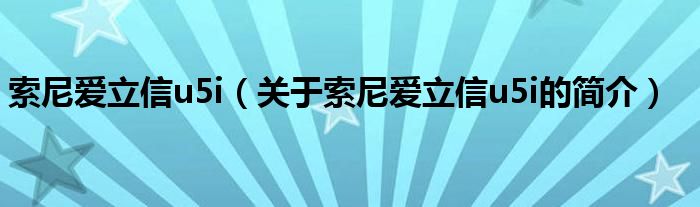 索尼爱立信u5i（关于索尼爱立信u5i的简介）